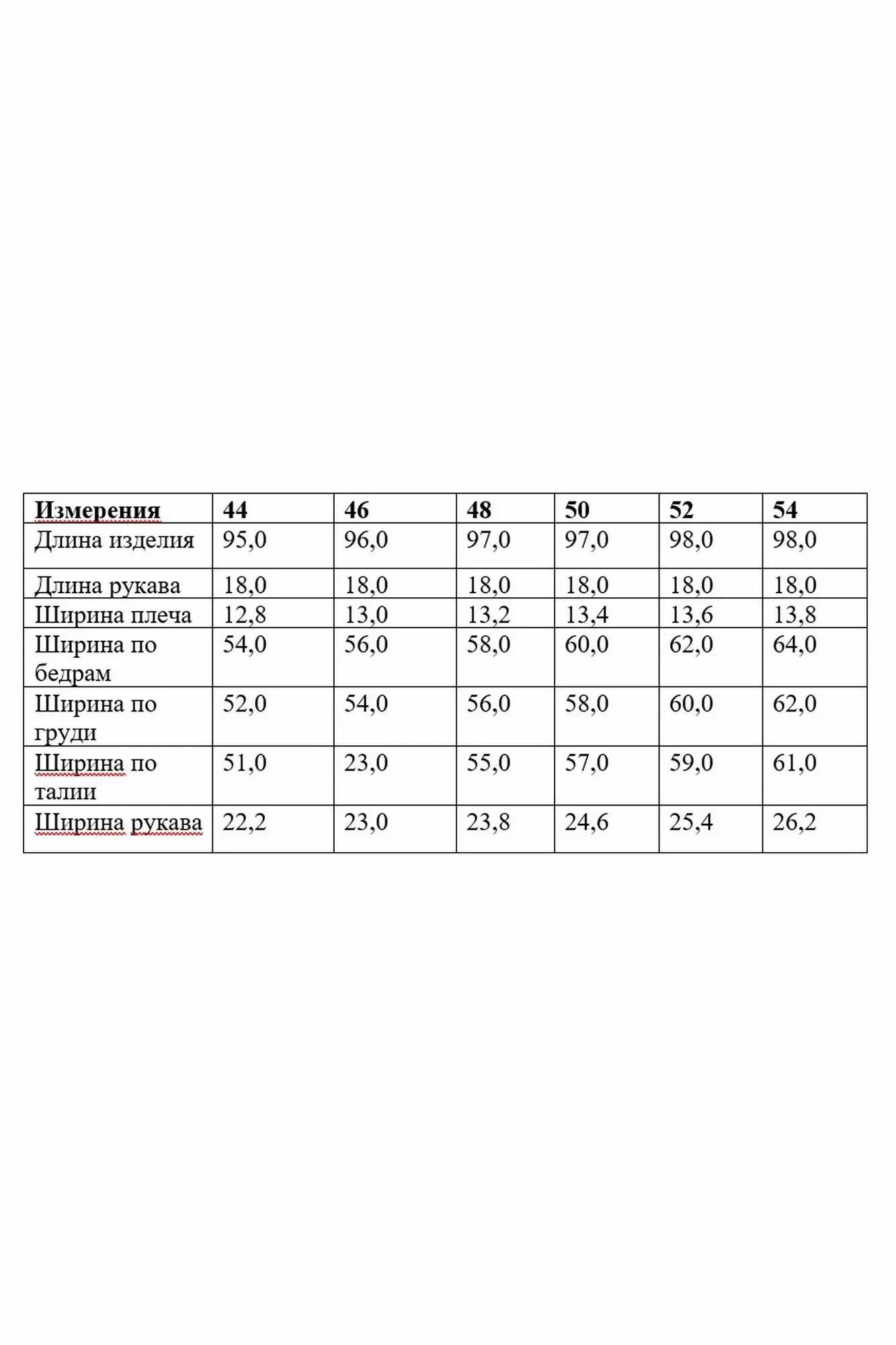 | Измерения | 44 | 46 | 48 | 50 | 52 | 54 |
|---|---|---|---|---|---|---|
| Длина изделия | 95,0 | 96,0 | 97,0 | 97,0 | 98,0 | 98,0 |
| Длина рукава | 18,0 | 18,0 | 18,0 | 18,0 | 18,0 | 18,0 |
| Ширина плеча | 12,8 | 13,0 | 13,2 | 13,4 | 13,6 | 13,8 |
| Ширина по бедрам | 54,0 | 56,0 | 58,0 | 60,0 | 62,0 | 64,0 |
| Ширина по груди | 52,0 | 54,0 | 56,0 | 58,0 | 60,0 | 62,0 |
| Ширина по талии | 51,0 | 23,0 | 55,0 | 57,0 | 59,0 | 61,0 |
| Ширина рукава | 22,2 | 23,0 | 23,8 | 24,6 | 25,4 | 26,2 |